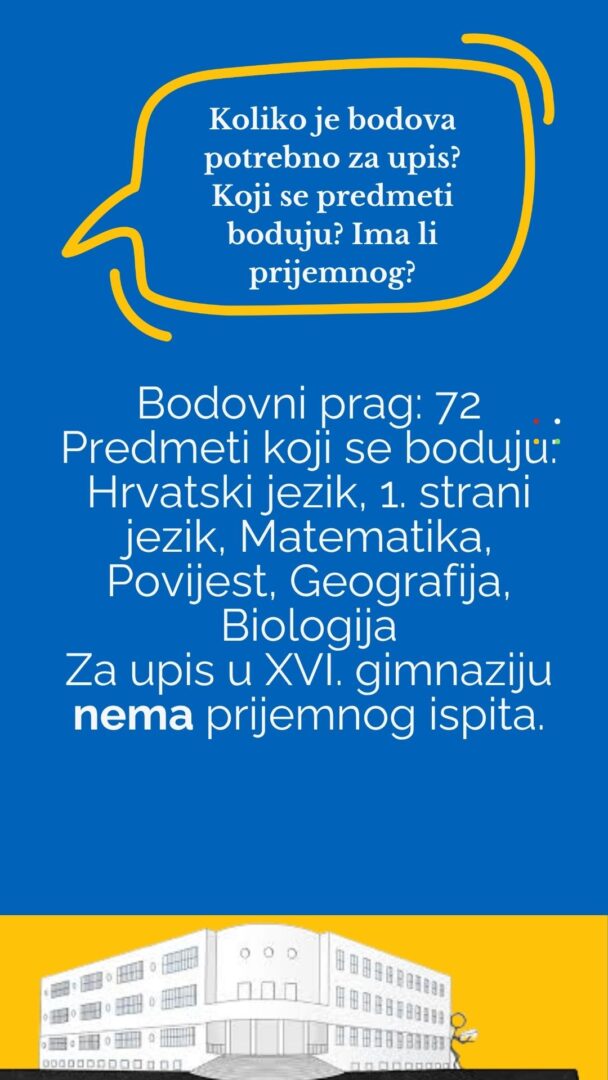 Koliko je bodova potrebno za upis? Koji se predmeti boduju? Ima li prijemnog?

Bodovni prag: 72
Predmeti koji se boduju:
Hrvatski jezik, 1. strani jezik, Matematika, Povijest, Geografija, Biologija
Za upis u XVI. gimnaziju nema prijemnog ispita.